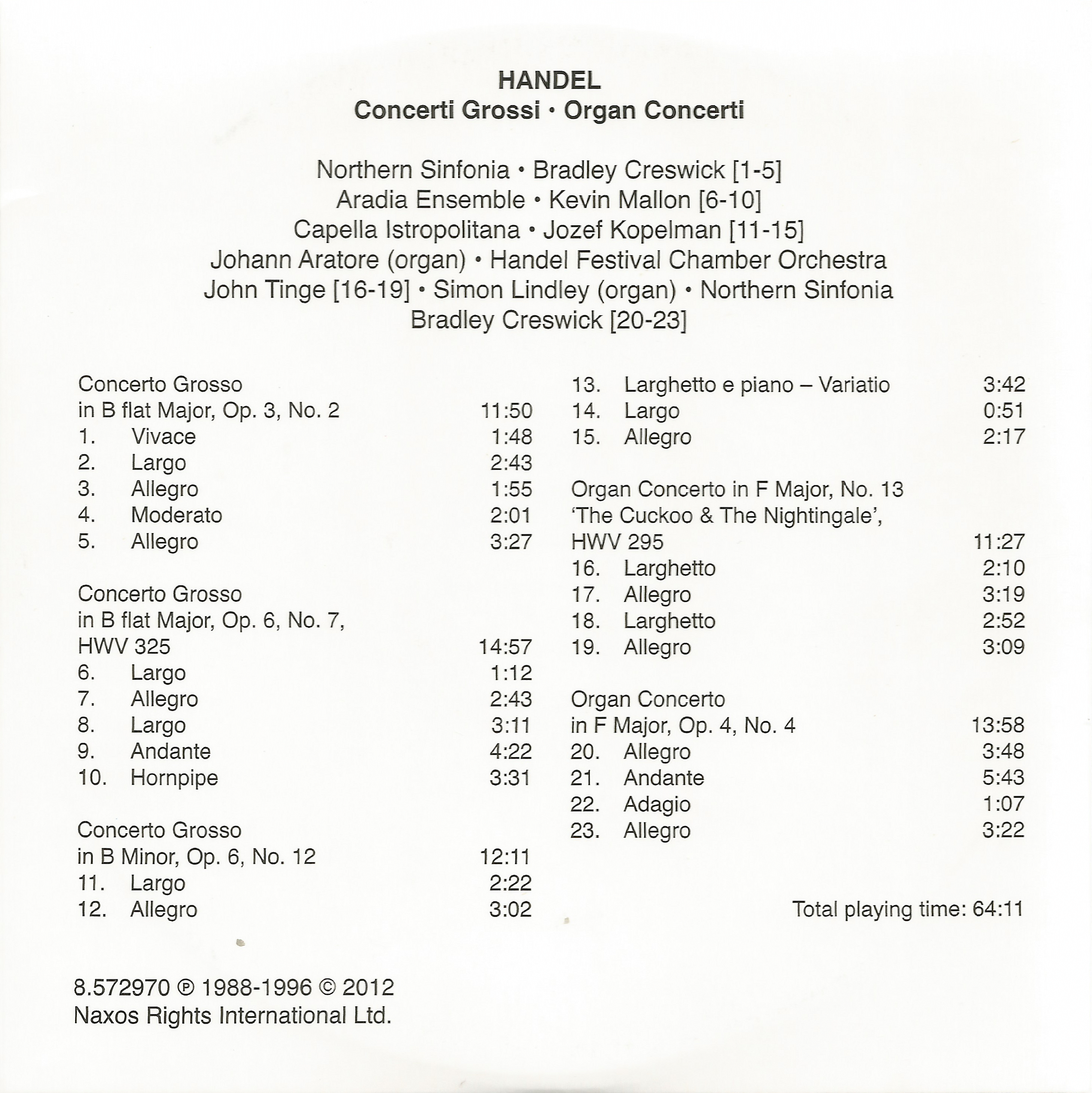 HANDEL
Concerti Grossi • Organ Concerti

Northern Sinfonia • Bradley Creswick [1-5]
Aradia Ensemble • Kevin Mallon [6-10]
Capella Istropolitana • Jozef Kopelman [11-15]
Johann Aratore (organ) • Handel Festival Chamber Orchestra
John Tinge [16-19] • Simon Lindley (organ) • Northern Sinfonia
Bradley Creswick [20-23]

Concerto Grosso
in B flat Major, Op. 3, No. 2 11:50
1. Vivace 1:48
2. Largo 2:43
3. Allegro 1:55
4. Moderato 2:01
5. Allegro 3:27

Concerto Grosso
in B flat Major, Op. 6, No. 7,
HWV 325 14:57
6. Largo 1:12
7. Allegro 2:43
8. Largo 3:11
9. Andante 4:22
10. Hornpipe 3:31

Concerto Grosso
in B Minor, Op. 6, No. 12 12:11
11. Largo 2:22
12. Allegro 3:02

13. Larghetto e piano – Variatio 3:42
14. Largo 0:51
15. Allegro 2:17

Organ Concerto in F Major, No. 13
'The Cuckoo & The Nightingale',
HWV 295 11:27
16. Larghetto 2:10
17. Allegro 3:19
18. Larghetto 2:52
19. Allegro 3:09

Organ Concerto
in F Major, Op. 4, No. 4 13:58
20. Allegro 3:48
21. Andante 5:43
22. Adagio 1:07
23. Allegro 3:22

Total playing time: 64:11

8.572970 ℗ 1988-1996 © 2012
Naxos Rights International Ltd.